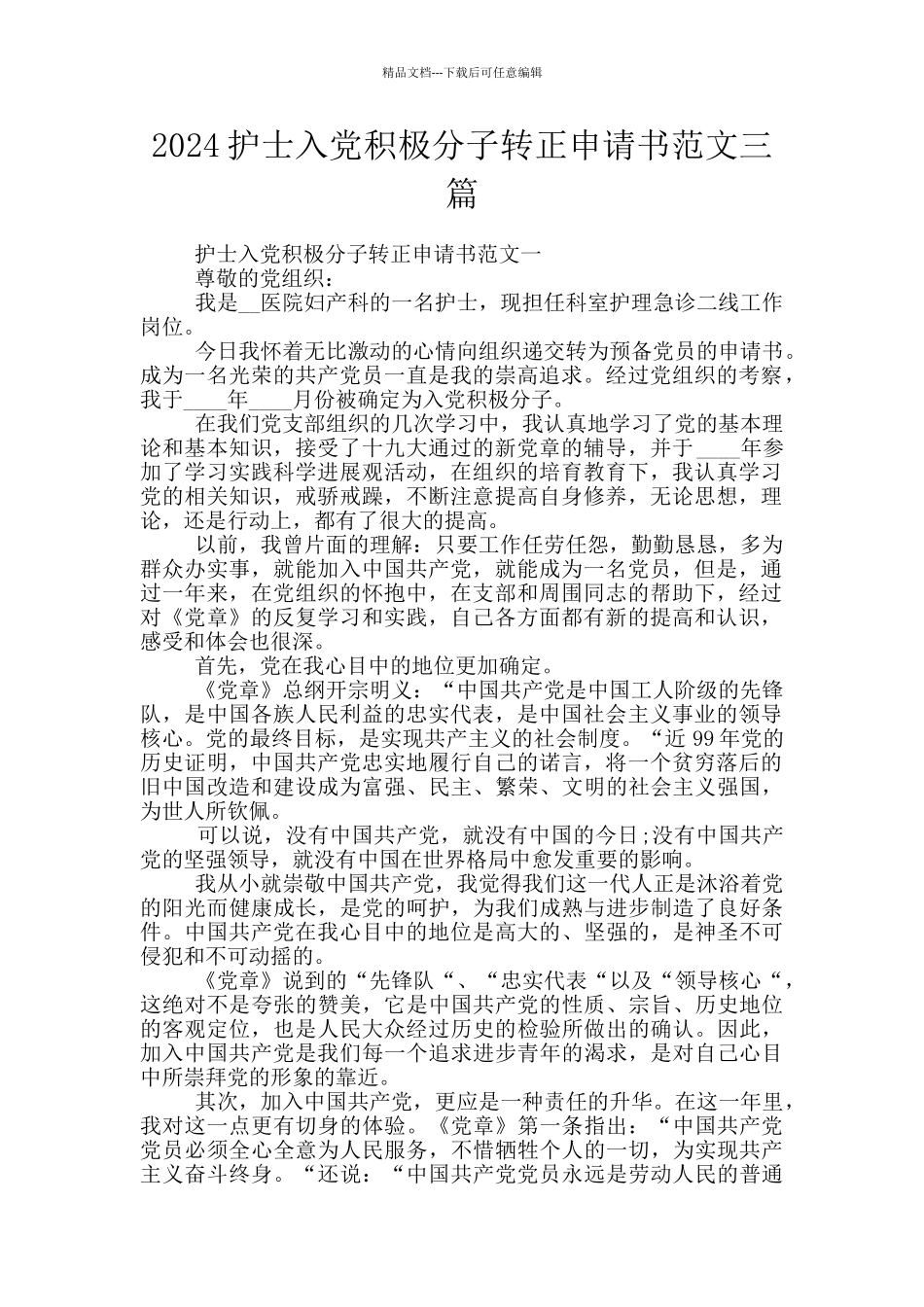 精品文档---下载后可任意编辑

2024 护士入党积极分子转正申请书范文三篇

护士入党积极分子转正申请书范文一

尊敬的党组织：

我是__医院妇产科的一名护士，现担任科室护理急诊二线工作岗位。

今日我怀着无比激动的心情向组织递交转为预备党员的申请书。成为一名光荣的共产党员一直是我的崇高追求。经过党组织的考察，我于____年____月份被确定为入党积极分子。

在我们党支部组织的几次学习中，我认真地学习了党的基本理论和基本知识，接受了十九大通过的新党章的辅导，并于____年参加了学习实践科学进展观活动，在组织的培育教育下，我认真学习党的相关知识，戒骄戒躁，不断注意提高自身修养，无论思想，理论，还是行动上，都有了很大的提高。

以前，我曾片面的理解：只要工作任劳任怨，勤勤恳恳，多为群众办实事，就能加入中国共产党，就能成为一名党员，但是，通过一年来，在党组织的怀抱中，在支部和周围同志的帮助下，经过对《党章》的反复学习和实践，自己各方面都有新的提高和认识，感受和体会也很深。

首先，党在我心目中的地位更加确定。

《党章》总纲开宗明义：“中国共产党是中国工人阶级的先锋队，是中国各族人民利益的忠实代表，是中国社会主义事业的领导核心。党的最终目标，是实现共产主义的社会制度。“近 99 年党的历史证明，中国共产党忠实地履行自己的诺言，将一个贫穷落后的旧中国改造和建设成为富强、民主、繁荣、文明的社会主义强国，为世人所钦佩。

可以说，没有中国共产党，就没有中国的今日;没有中国共产党的坚强领导，就没有中国在世界格局中愈发重要的影响。

我从小就崇敬中国共产党，我觉得我们这一代人正是沐浴着党的阳光而健康成长，是党的呵护，为我们成熟与进步制造了良好条件。中国共产党在我心目中的地位是高大的、坚强的，是神圣不可侵犯和不可动摇的。

《党章》说到的“先锋队“、“忠实代表“以及“领导核心“，这绝对不是夸张的赞美，它是中国共产党的性质、宗旨、历史地位的客观定位，也是人民大众经过历史的检验所做出的确认。因此，加入中国共产党是我们每一个追求进步青年的渴求，是对自己心目中所崇拜党的形象的靠近。

其次，加入中国共产党，更应是一种责任的升华。在这一年里，我对这一点更有切身的体验。《党章》第一条指出：“中国共产党党员必须全心全意为人民服务，不惜牺牲个人的一切，为实现共产主义奋斗终身。“还说：“中国共产党党员永远是劳动人民的普通